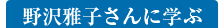 野沢雅子さんに学ぶ